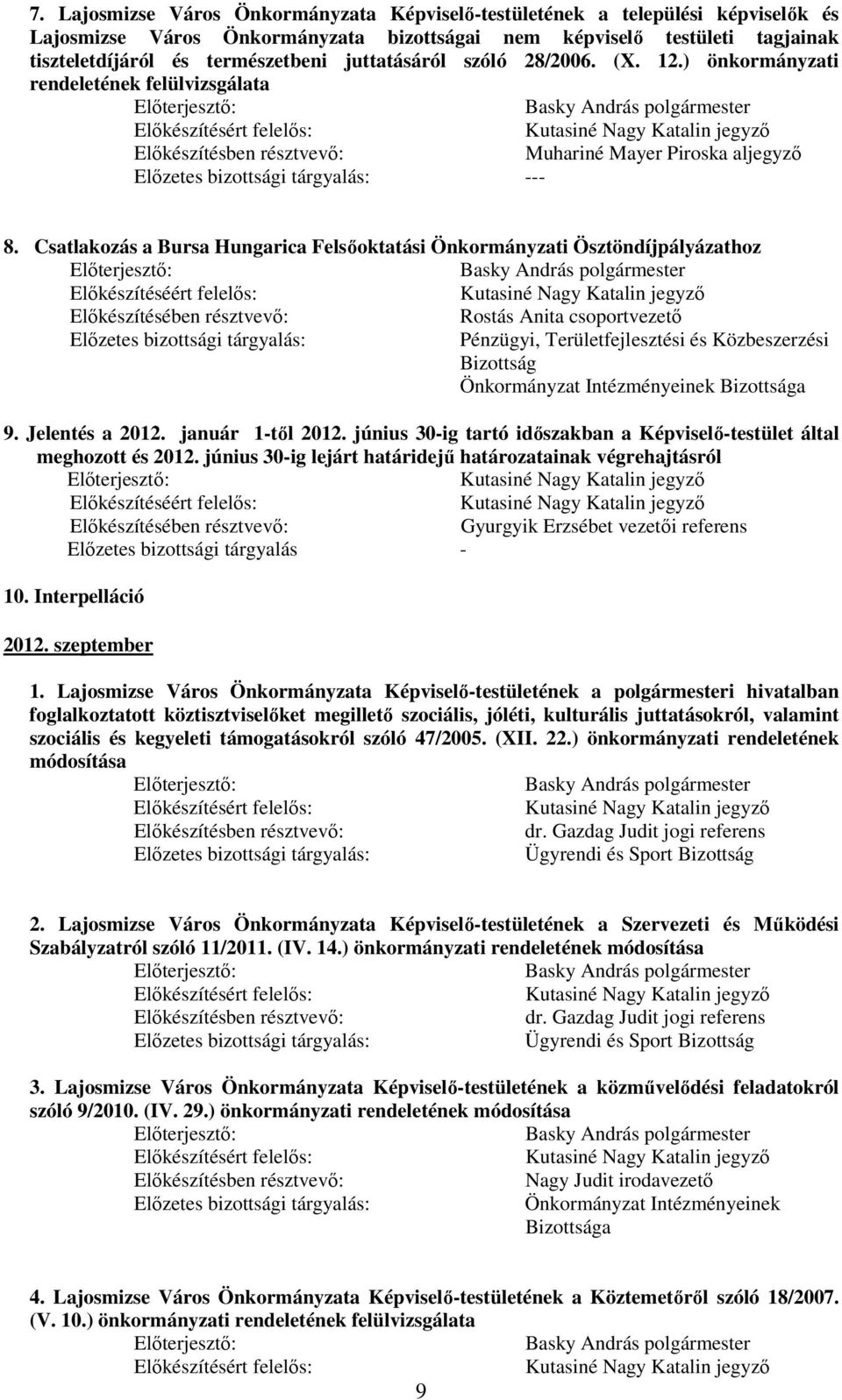 7. Lajosmizse Város Önkormányzata Képviselő-testületének a települési képviselők és Lajosmizse Város Önkormányzata bizottságai nem képviselő testületi tagjainak tiszteletdíjáról és természetbeni juttatásáról szóló 28/2006. (X. 12.) önkormányzati rendeletének felülvizsgálata

Előterjesztő: Basky András polgármester
Előkészítésért felelős: Kutasiné Nagy Katalin jegyző
Előkészítésben résztvevő: Muhariné Mayer Piroska aljegyző
Előzetes bizottsági tárgyalás: ---

8. Csatlakozás a Bursa Hungarica Felsőoktatási Önkormányzati Ösztöndíjpályázathoz

Előterjesztő: Basky András polgármester
Előkészítéséért felelős: Kutasiné Nagy Katalin jegyző
Előkészítésében résztvevő: Rostás Anita csoportvezető
Előzetes bizottsági tárgyalás: Pénzügyi, Területfejlesztési és Közbeszerzési Bizottság
Önkormányzat Intézményeinek Bizottsága

9. Jelentés a 2012. január 1-től 2012. június 30-ig tartó időszakban a Képviselő-testület által meghozott és 2012. június 30-ig lejárt határidejű határozatainak végrehajtásról

Előterjesztő: Kutasiné Nagy Katalin jegyző
Előkészítéséért felelős: Kutasiné Nagy Katalin jegyző
Előkészítésében résztvevő: Gyurgyik Erzsébet vezetői referens
Előzetes bizottsági tárgyalás -

10. Interpelláció

2012. szeptember

1. Lajosmizse Város Önkormányzata Képviselő-testületének a polgármesteri hivatalban foglalkoztatott köztisztviselőket megillető szociális, jóléti, kulturális juttatásokról, valamint szociális és kegyeleti támogatásokról szóló 47/2005. (XII. 22.) önkormányzati rendeletének módosítása

Előterjesztő: Basky András polgármester
Előkészítésért felelős: Kutasiné Nagy Katalin jegyző
Előkészítésben résztvevő: dr. Gazdag Judit jogi referens
Előzetes bizottsági tárgyalás: Ügyrendi és Sport Bizottság

2. Lajosmizse Város Önkormányzata Képviselő-testületének a Szervezeti és Működési Szabályzatról szóló 11/2011. (IV. 14.) önkormányzati rendeletének módosítása

Előterjesztő: Basky András polgármester
Előkészítésért felelős: Kutasiné Nagy Katalin jegyző
Előkészítésben résztvevő: dr. Gazdag Judit jogi referens
Előzetes bizottsági tárgyalás: Ügyrendi és Sport Bizottság

3. Lajosmizse Város Önkormányzata Képviselő-testületének a közművelődési feladatokról szóló 9/2010. (IV. 29.) önkormányzati rendeletének módosítása

Előterjesztő: Basky András polgármester
Előkészítésért felelős: Kutasiné Nagy Katalin jegyző
Előkészítésben résztvevő: Nagy Judit irodavezető
Előzetes bizottsági tárgyalás: Önkormányzat Intézményeinek Bizottsága

4. Lajosmizse Város Önkormányzata Képviselő-testületének a Köztemetőről szóló 18/2007. (V. 10.) önkormányzati rendeletének felülvizsgálata

Előterjesztő: Basky András polgármester
Előkészítésért felelős: Kutasiné Nagy Katalin jegyző

9